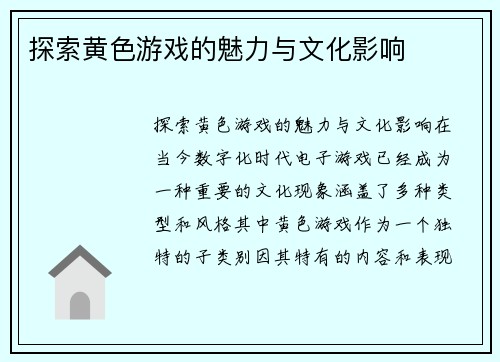 探索黄色游戏的魅力与文化影响

探索黄色游戏的魅力与文化影响在当今数字化时代电子游戏已经成为一种重要的文化现象涵盖了多种类型和风格其中黄色游戏作为一个独特的子类别因其特有的内容和表现